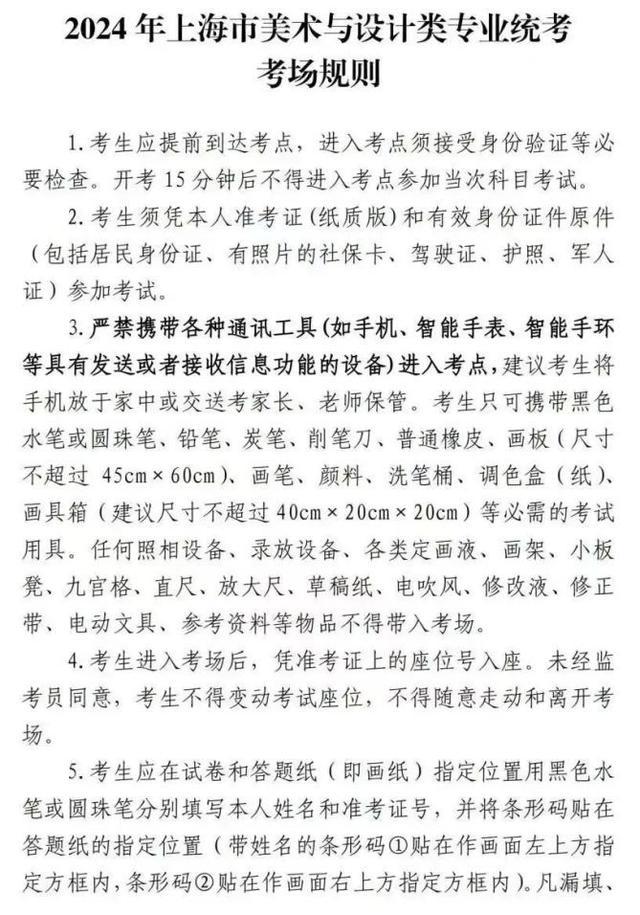 2024 年上海市美术与设计类专业统考
考场规则

1. 考生应提前到达考点，进入考点须接受身份验证等必要检查。开考 15 分钟后不得进入考点参加当次科目考试。

2. 考生须凭本人准考证（纸质版）和有效身份证件原件（包括居民身份证、有照片的社保卡、驾驶证、护照、军人证）参加考试。

3. 严禁携带各种通讯工具（如手机、智能手表、智能手环等具有发送或者接收信息功能的设备）进入考点，建议考生将手机放于家中或交送考家长、老师保管。考生只可携带黑色水笔或圆珠笔、铅笔、炭笔、削笔刀、普通橡皮、画板（尺寸不超过 45cm × 60cm）、画笔、颜料、洗笔桶、调色盒（纸）、画具箱（建议尺寸不超过 40cm × 20cm × 20cm）等必需的考试用具。任何照相设备、录放设备、各类定画液、画架、小板凳、九宫格、直尺、放大尺、草稿纸、电吹风、修改液、修正带、电动文具、参考资料等物品不得带入考场。

4. 考生进入考场后，凭准考证上的座位号入座。未经监考员同意，考生不得变动考试座位，不得随意走动和离开考场。

5. 考生应在试卷和答题纸（即画纸）指定位置用黑色水笔或圆珠笔分别填写本人姓名和准考证号，并将条形码贴在答题纸的指定位置（带姓名的条形码①贴在作画面左上方指定方框内，条形码②贴在作画面右上方指定方框内）。凡漏填、